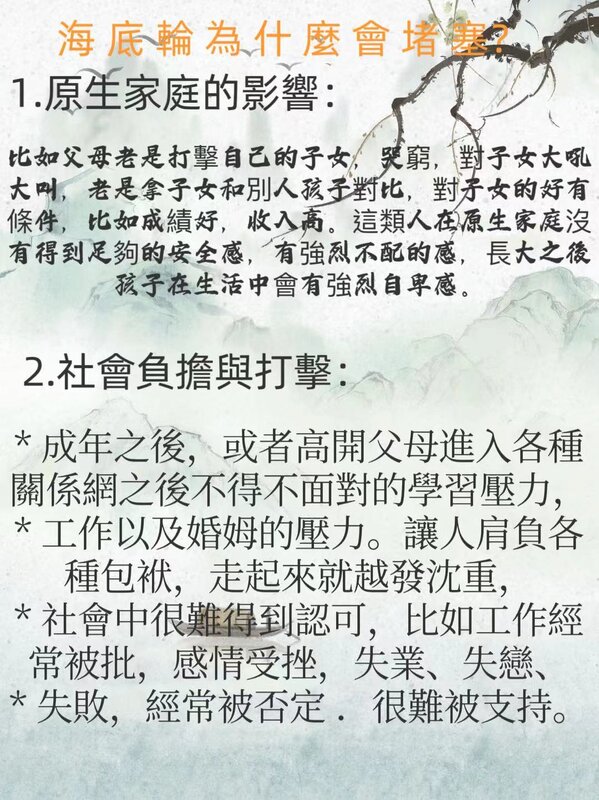 海底輪為什麼會堵塞?

1.原生家庭的影響:

比如父母老是打擊自己的子女，哭窮，對子女大吼大叫，老是拿子女和別人孩子對比，對子女的好有條件，比如成績好，收入高。這類人在原生家庭沒有得到足夠的安全感，有強烈不配的感，長大之後孩子在生活中會有強烈自卑感。

2.社會負擔與打擊:

* 成年之後，或者高開父母進入各種關係網之後不得不面對的學習壓力，
* 工作以及婚姆的壓力。讓人肩負各種包袱，走起來就越發沈重，
* 社會中很難得到認可，比如工作經常被批，感情受挫，失業、失戀、
* 失敗，經常被否定．很難被支持。